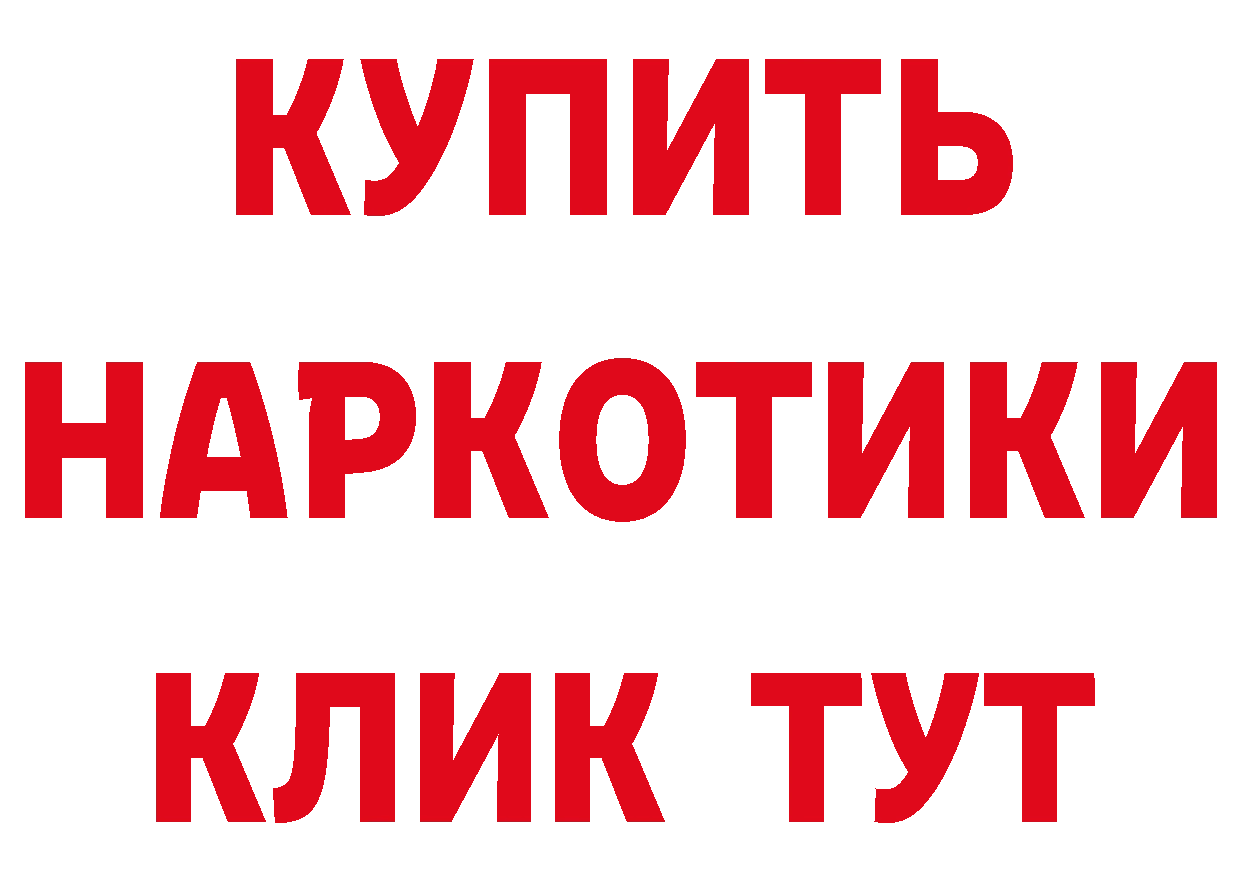 КУПИТЬ НАРКОТИКИ КЛИК ТУТ